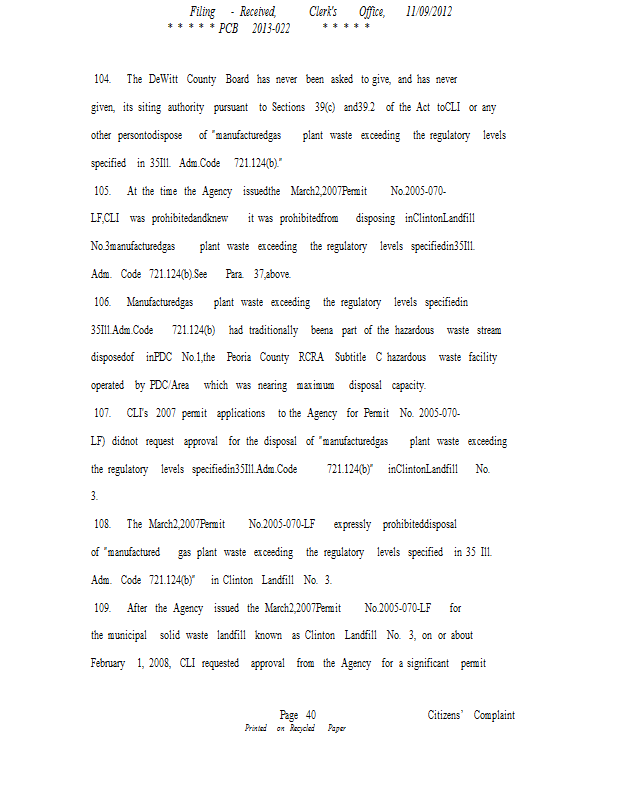 Filing - Received, Clerk's Office, 11/09/2012
* * * * * PCB 2013-022 * * * * *

104. The DeWitt County Board has never been asked to give, and has never given, its siting authority pursuant to Sections 39(c) and39.2 of the Act toCLI or any other persontodispose of "manufacturedgas plant waste exceeding the regulatory levels specified in 35Ill. Adm.Code 721.124(b)."

105. At the time the Agency issuedthe March2,2007Permit No.2005-070-LF,CLI was prohibitedandknew it was prohibitedfrom disposing inClintonLandfill No.3manufacturedgas plant waste exceeding the regulatory levels specifiedin35Ill. Adm. Code 721.124(b).See Para. 37,above.

106. Manufacturedgas plant waste exceeding the regulatory levels specifiedin 35Ill.Adm.Code 721.124(b) had traditionally beena part of the hazardous waste stream disposedof inPDC No.1,the Peoria County RCRA Subtitle C hazardous waste facility operated by PDC/Area which was nearing maximum disposal capacity.

107. CLI's 2007 permit applications to the Agency for Permit No. 2005-070-LF) didnot request approval for the disposal of "manufacturedgas plant waste exceeding the regulatory levels specifiedin35Ill.Adm.Code 721.124(b)" inClintonLandfill No. 3.

108. The March2,2007Permit No.2005-070-LF expressly prohibiteddisposal of "manufactured gas plant waste exceeding the regulatory levels specified in 35 Ill. Adm. Code 721.124(b)" in Clinton Landfill No. 3.

109. After the Agency issued the March2,2007Permit No.2005-070-LF for the municipal solid waste landfill known as Clinton Landfill No. 3, on or about February 1, 2008, CLI requested approval from the Agency for a significant permit

Page 40 Citizens' Complaint
Printed on Recycled Paper